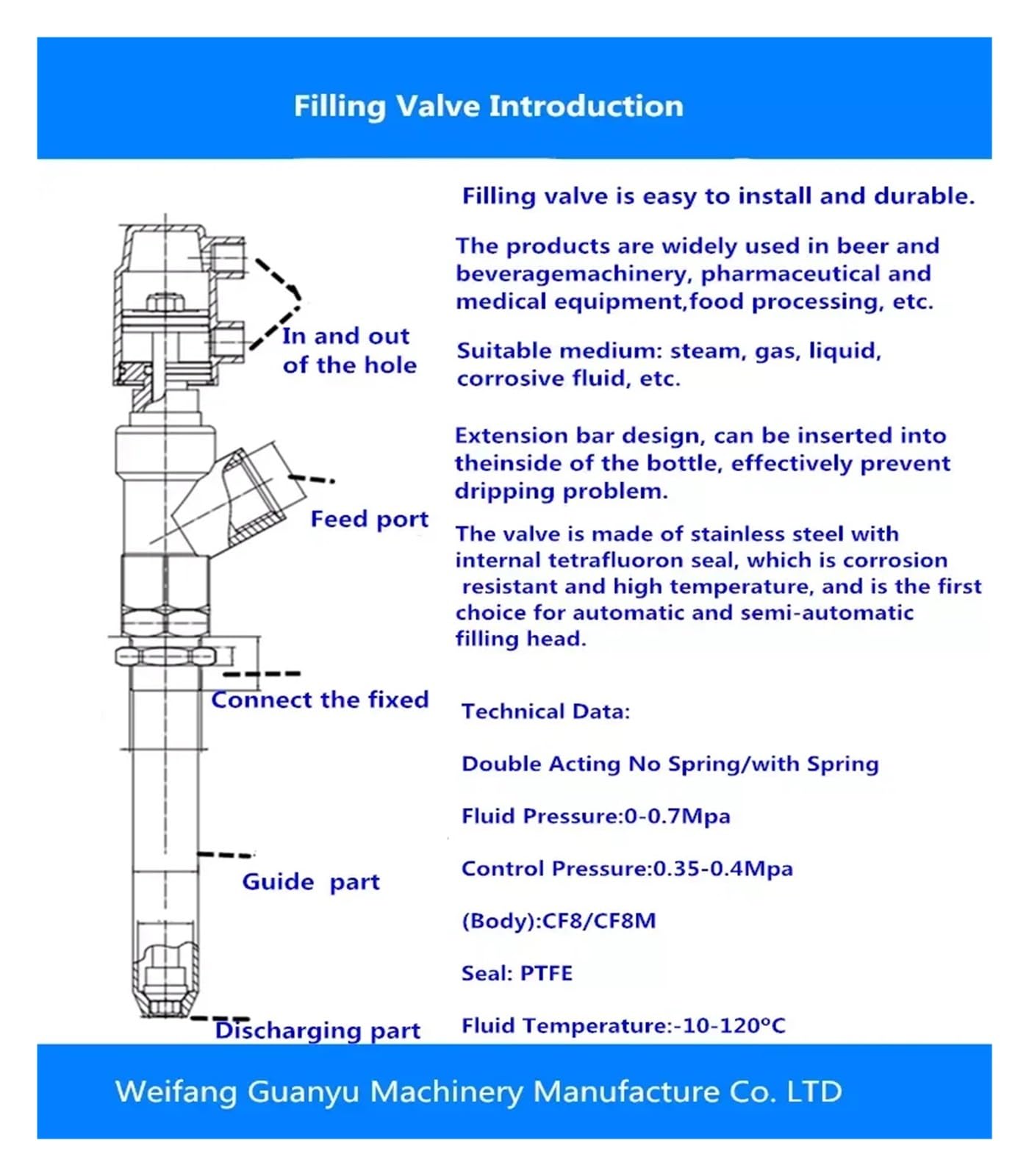 Filling Valve Introduction

In and out of the hole

Feed port

Connect the fixed

Guide part

Discharging part

Filling valve is easy to install and durable.

The products are widely used in beer and beveragemachinery, pharmaceutical and medical equipment,food processing, etc.

Suitable medium: steam, gas, liquid, corrosive fluid, etc.

Extension bar design, can be inserted into theinside of the bottle, effectively prevent dripping problem.

The valve is made of stainless steel with internal tetrafluoron seal, which is corrosion resistant and high temperature, and is the first choice for automatic and semi-automatic filling head.

Technical Data:

Double Acting No Spring/with Spring

Fluid Pressure:0-0.7Mpa

Control Pressure:0.35-0.4Mpa

(Body):CF8/CF8M

Seal: PTFE

Fluid Temperature:-10-120°C

Weifang Guanyu Machinery Manufacture Co. LTD